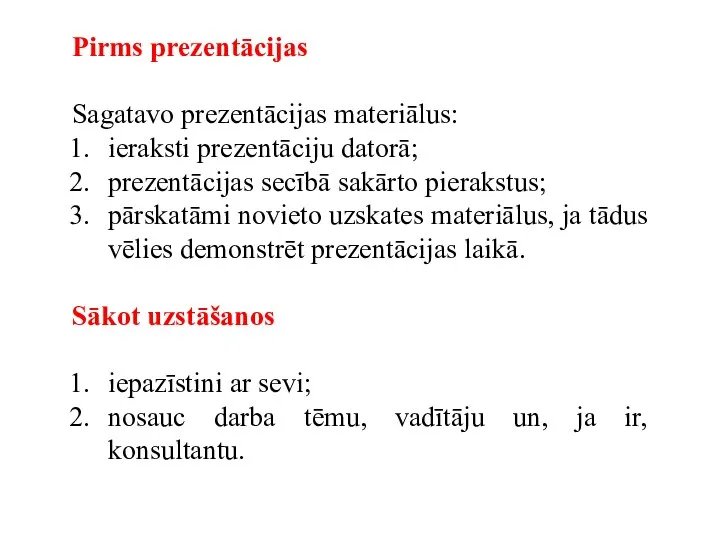 Pirms prezentācijas

Sagatavo prezentācijas materiālus:
1. ieraksti prezentāciju datorā;
2. prezentācijas secībā sakārto pierakstus;
3. pārskatāmi novieto uzskates materiālus, ja tādus vēlies demonstrēt prezentācijas laikā.

Sākot uzstāšanos

1. iepazīstini ar sevi;
2. nosauc darba tēmu, vadītāju un, ja ir, konsultantu.